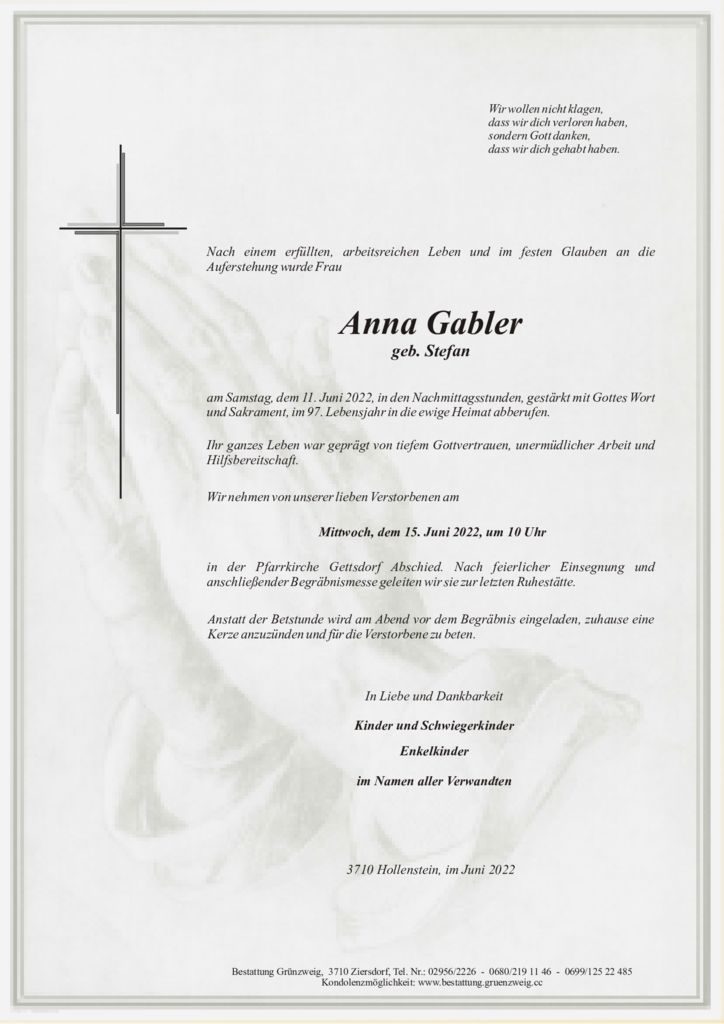 Wir wollen nicht klagen,
dass wir dich verloren haben,
sondern Gott danken,
dass wir dich gehabt haben.

Nach einem erfüllten, arbeitsreichen Leben und im festen Glauben an die Auferstehung wurde Frau

Anna Gabler
geb. Stefan

am Samstag, dem 11. Juni 2022, in den Nachmittagsstunden, gestärkt mit Gottes Wort und Sakrament, im 97. Lebensjahr in die ewige Heimat abberufen.

Ihr ganzes Leben war geprägt von tiefem Gottvertrauen, unermüdlicher Arbeit und Hilfsbereitschaft.

Wir nehmen von unserer lieben Verstorbenen am

Mittwoch, dem 15. Juni 2022, um 10 Uhr

in der Pfarrkirche Gettsdorf Abschied. Nach feierlicher Einsegnung und anschließender Begräbnismesse geleiten wir sie zur letzten Ruhestätte.

Anstatt der Betstunde wird am Abend vor dem Begräbnis eingeladen, zuhause eine Kerze anzuzünden und für die Verstorbene zu beten.

In Liebe und Dankbarkeit

Kinder und Schwiegerkinder

Enkelkinder

im Namen aller Verwandten

3710 Hollenstein, im Juni 2022

Bestattung Grünzweig, 3710 Ziersdorf, Tel. Nr.: 02956/2226 - 0680/219 11 46 - 0699/125 22 485
Kondolenzmöglichkeit: www.bestattung.gruenzweig.cc